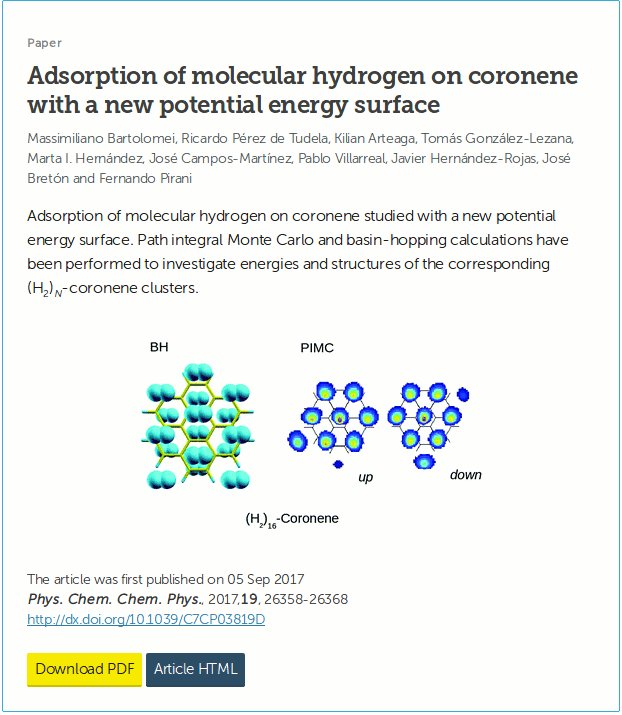 Paper

Adsorption of molecular hydrogen on coronene with a new potential energy surface

Massimiliano Bartolomei, Ricardo Pérez de Tudela, Kilian Arteaga, Tomás González-Lezana, Marta I. Hernández, José Campos-Martínez, Pablo Villarreal, Javier Hernández-Rojas, José Bretón and Fernando Pirani

Adsorption of molecular hydrogen on coronene studied with a new potential energy surface. Path integral Monte Carlo and basin-hopping calculations have been performed to investigate energies and structures of the corresponding $(H_2)_N$-coronene clusters.

BH

PIMC

up

down

$(H_2)_{16}$-Coronene

The article was first published on 05 Sep 2017
Phys. Chem. Chem. Phys., 2017,19, 26358-26368
http://dx.doi.org/10.1039/C7CP03819D

Download PDF

Article HTML